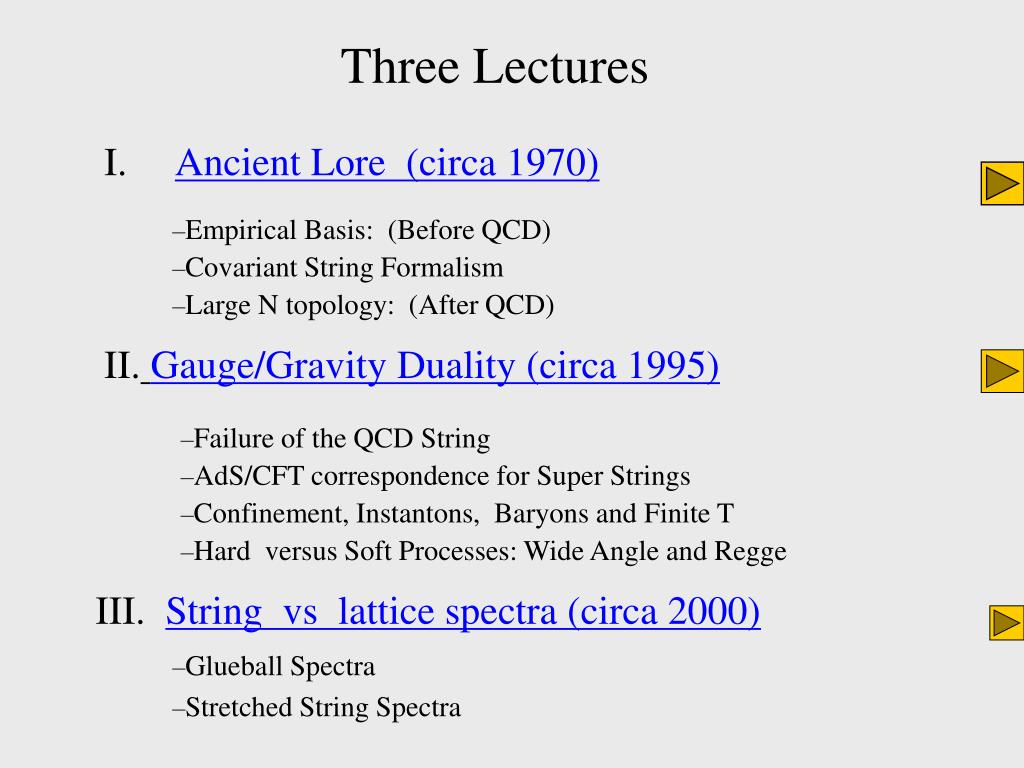 Three Lectures

I. Ancient Lore (circa 1970)

–Empirical Basis: (Before QCD)
–Covariant String Formalism
–Large N topology: (After QCD)

II. Gauge/Gravity Duality (circa 1995)

–Failure of the QCD String
–AdS/CFT correspondence for Super Strings
–Confinement, Instantons, Baryons and Finite T
–Hard versus Soft Processes: Wide Angle and Regge

III. String vs lattice spectra (circa 2000)

–Glueball Spectra
–Stretched String Spectra